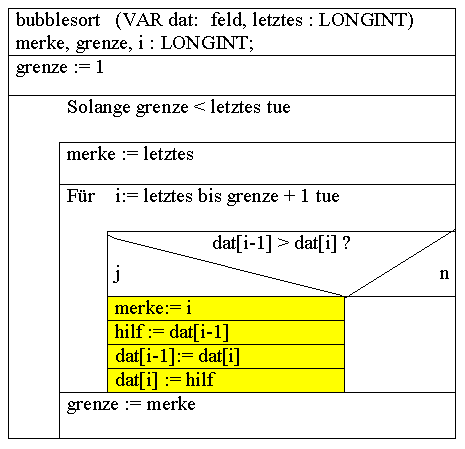 bubblesort (VAR dat: feld, letztes : LONGINT)
merke, grenze, i : LONGINT;

grenze := 1

Solange grenze < letztes tue

merke := letztes

Für i:= letztes bis grenze + 1 tue

dat[i-1] > dat[i] ?

j

n

merke:= i

hilf := dat[i-1]

dat[i-1]:= dat[i]

dat[i] := hilf

grenze := merke